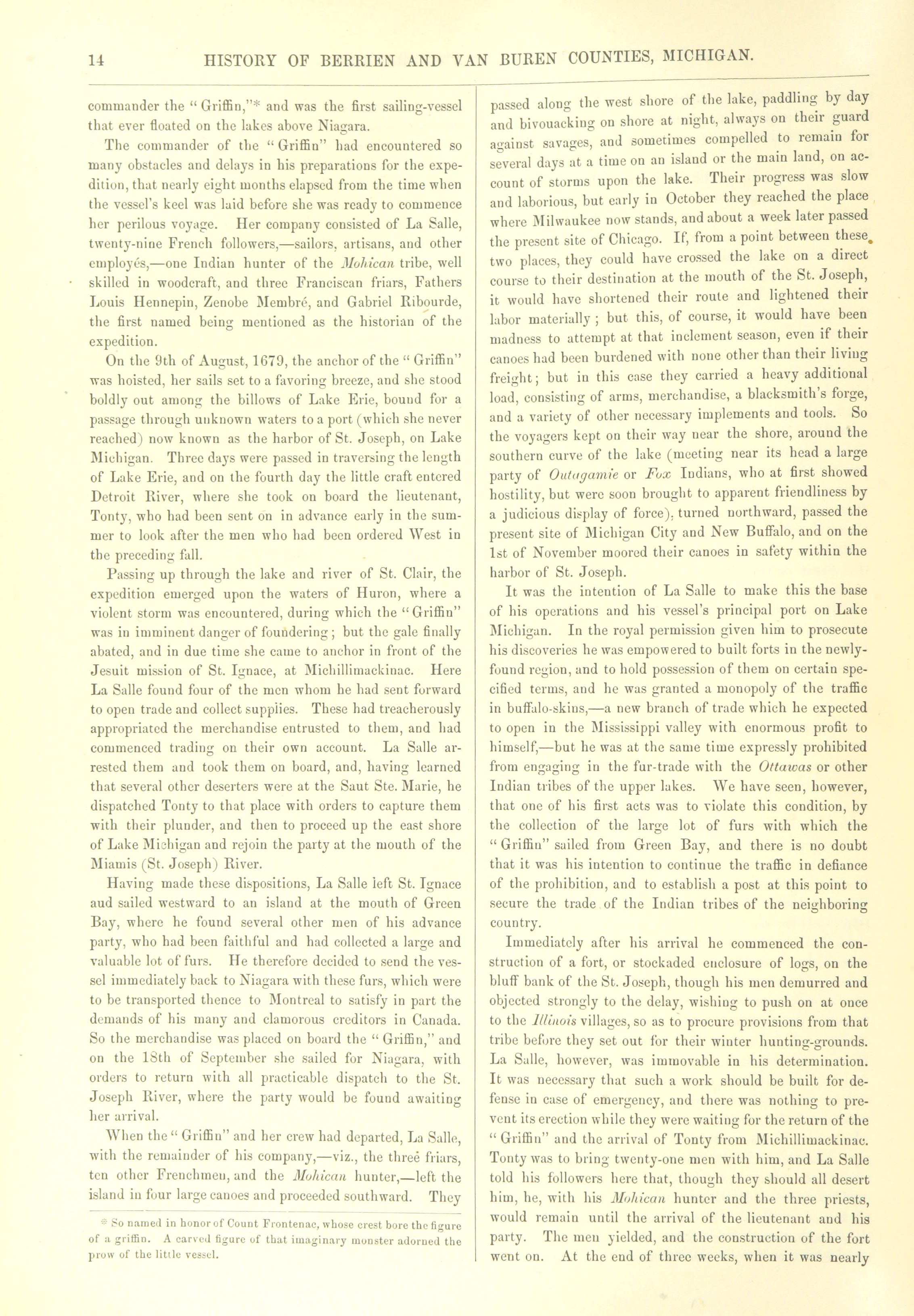 14 HISTORY OF BERRIEN AND VAN BUREN COUNTIES, MICHIGAN.

commander the "Griffin,"* and was the first sailing-vessel that ever floated on the lakes above Niagara.

The commander of the "Griffin" had encountered so many obstacles and delays in his preparations for the expedition, that nearly eight months elapsed from the time when the vessel's keel was laid before she was ready to commence her perilous voyage. Her company consisted of La Salle, twenty-nine French followers,—sailors, artisans, and other employés,—one Indian hunter of the Mohican tribe, well skilled in woodcraft, and three Franciscan friars, Fathers Louis Hennepin, Zenobe Membré, and Gabriel Ribourde, the first named being mentioned as the historian of the expedition.

On the 9th of August, 1679, the anchor of the "Griffin" was hoisted, her sails set to a favoring breeze, and she stood boldly out among the billows of Lake Erie, bound for a passage through unknown waters to a port (which she never reached) now known as the harbor of St. Joseph, on Lake Michigan. Three days were passed in traversing the length of Lake Erie, and on the fourth day the little craft entered Detroit River, where she took on board the lieutenant, Tonty, who had been sent on in advance early in the summer to look after the men who had been ordered West in the preceding fall.

Passing up through the lake and river of St. Clair, the expedition emerged upon the waters of Huron, where a violent storm was encountered, during which the "Griffin" was in imminent danger of foundering; but the gale finally abated, and in due time she came to anchor in front of the Jesuit mission of St. Ignace, at Michillimackinac. Here La Salle found four of the men whom he had sent forward to open trade and collect supplies. These had treacherously appropriated the merchandise entrusted to them, and had commenced trading on their own account. La Salle arrested them and took them on board, and, having learned that several other deserters were at the Saut Ste. Marie, he dispatched Tonty to that place with orders to capture them with their plunder, and then to proceed up the east shore of Lake Michigan and rejoin the party at the mouth of the Miamis (St. Joseph) River.

Having made these dispositions, La Salle left St. Ignace aud sailed westward to an island at the mouth of Green Bay, where he found several other men of his advance party, who had been faithful and had collected a large and valuable lot of furs. He therefore decided to send the vessel immediately back to Niagara with these furs, which were to be transported thence to Montreal to satisfy in part the demands of his many and clamorous creditors in Canada. So the merchandise was placed on board the "Griffin," and on the 18th of September she sailed for Niagara, with orders to return with all practicable dispatch to the St. Joseph River, where the party would be found awaiting her arrival.

When the "Griffin" and her crew had departed, La Salle, with the remainder of his company,—viz., the three friars, ten other Frenchmen, and the Mohican hunter,—left the island in four large canoes and proceeded southward. They

* So named in honor of Count Frontenac, whose crest bore the figure of a griffin. A carved figure of that imaginary monster adorned the prow of the little vessel.

passed along the west shore of the lake, paddling by day and bivouacking on shore at night, always on their guard against savages, and sometimes compelled to remain for several days at a time on an island or the main land, on account of storms upon the lake. Their progress was slow and laborious, but early in October they reached the place where Milwaukee now stands, and about a week later passed the present site of Chicago. If, from a point between these two places, they could have crossed the lake on a direct course to their destination at the mouth of the St. Joseph, it would have shortened their route and lightened their labor materially; but this, of course, it would have been madness to attempt at that inclement season, even if their canoes had been burdened with none other than their living freight; but in this case they carried a heavy additional load, consisting of arms, merchandise, a blacksmith's forge, and a variety of other necessary implements and tools. So the voyagers kept on their way near the shore, around the southern curve of the lake (meeting near its head a large party of Outagamie or Fox Indians, who at first showed hostility, but were soon brought to apparent friendliness by a judicious display of force), turned northward, passed the present site of Michigan City and New Buffalo, and on the 1st of November moored their canoes in safety within the harbor of St. Joseph.

It was the intention of La Salle to make this the base of his operations and his vessel's principal port on Lake Michigan. In the royal permission given him to prosecute his discoveries he was empowered to built forts in the newly-found region, and to hold possession of them on certain specified terms, and he was granted a monopoly of the traffic in buffalo-skins,—a new branch of trade which he expected to open in the Mississippi valley with enormous profit to himself,—but he was at the same time expressly prohibited from engaging in the fur-trade with the Ottawas or other Indian tribes of the upper lakes. We have seen, however, that one of his first acts was to violate this condition, by the collection of the large lot of furs with which the "Griffin" sailed from Green Bay, and there is no doubt that it was his intention to continue the traffic in defiance of the prohibition, and to establish a post at this point to secure the trade of the Indian tribes of the neighboring country.

Immediately after his arrival he commenced the construction of a fort, or stockaded enclosure of logs, on the bluff bank of the St. Joseph, though his men demurred and objected strongly to the delay, wishing to push on at once to the Illinois villages, so as to procure provisions from that tribe before they set out for their winter hunting-grounds. La Salle, however, was immovable in his determination. It was necessary that such a work should be built for defense in case of emergency, and there was nothing to prevent its erection while they were waiting for the return of the "Griffin" and the arrival of Tonty from Michillimackinac. Tonty was to bring twenty-one men with him, and La Salle told his followers here that, though they should all desert him, he, with his Mohican hunter and the three priests, would remain until the arrival of the lieutenant and his party. The men yielded, and the construction of the fort went on. At the end of three weeks, when it was nearly